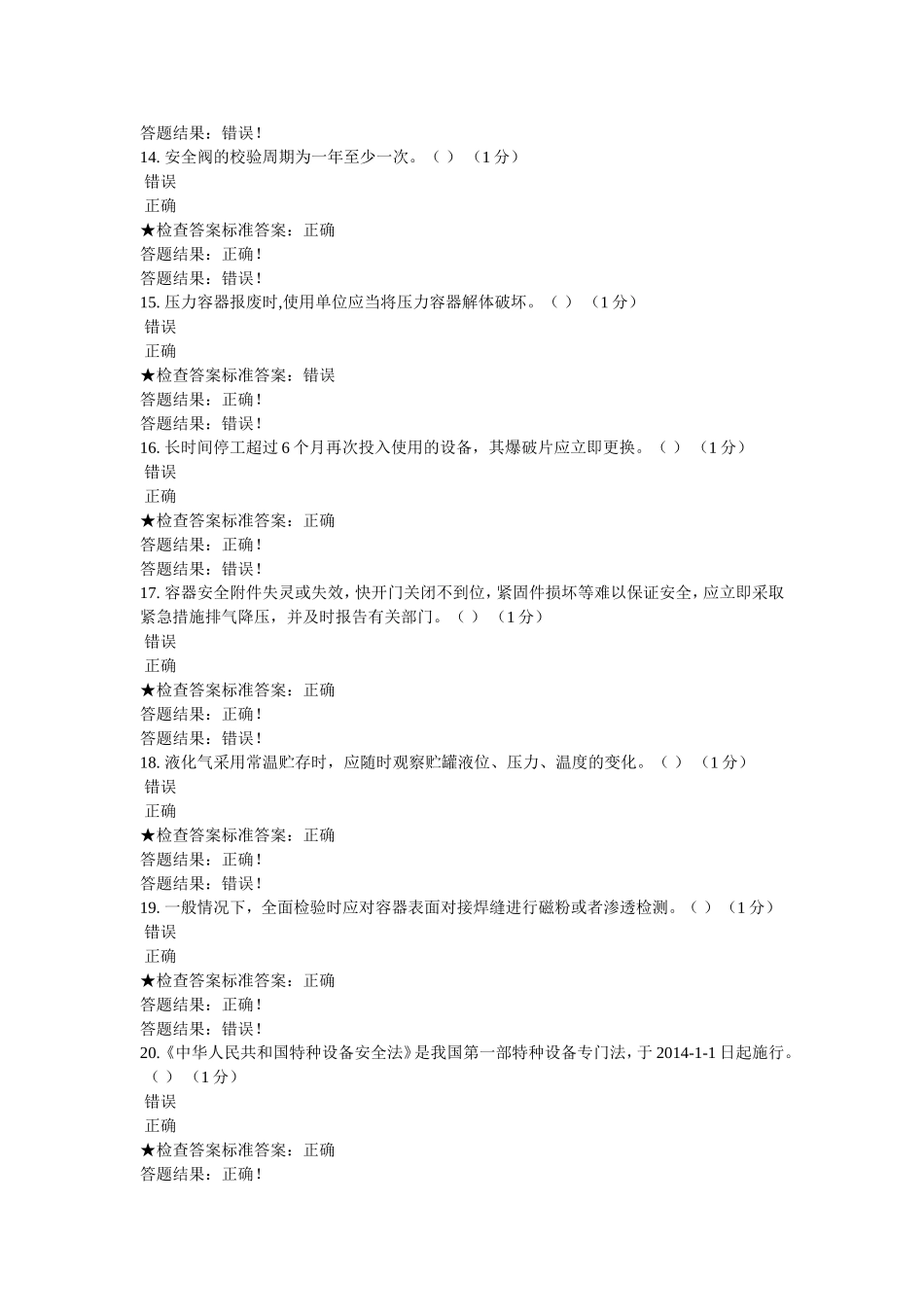 答题结果：错误!
14. 安全阀的校验周期为一年至少一次。（ ）（1 分）
错误
正确
★检查答案标准答案：正确
答题结果：正确!
答题结果：错误!
15. 压力容器报废时,使用单位应当将压力容器解体破坏。（ ）（1 分）
错误
正确
★检查答案标准答案：错误
答题结果：正确!
答题结果：错误!
16. 长时间停工超过 6 个月再次投入使用的设备，其爆破片应立即更换。（ ）（1 分）
错误
正确
★检查答案标准答案：正确
答题结果：正确!
答题结果：错误!
17. 容器安全附件失灵或失效，快开门关闭不到位，紧固件损坏等难以保证安全，应立即采取紧急措施排气降压，并及时报告有关部门。（ ）（1 分）
错误
正确
★检查答案标准答案：正确
答题结果：正确!
答题结果：错误!
18. 液化气采用常温贮存时，应随时观察贮罐液位、压力、温度的变化。（ ）（1 分）
错误
正确
★检查答案标准答案：正确
答题结果：正确!
答题结果：错误!
19. 一般情况下，全面检验时应对容器表面对接焊缝进行磁粉或者渗透检测。（ ）（1 分）
错误
正确
★检查答案标准答案：正确
答题结果：正确!
答题结果：错误!
20.《中华人民共和国特种设备安全法》是我国第一部特种设备专门法，于 2014-1-1 日起施行。（ ）（1 分）
错误
正确
★检查答案标准答案：正确
答题结果：正确!